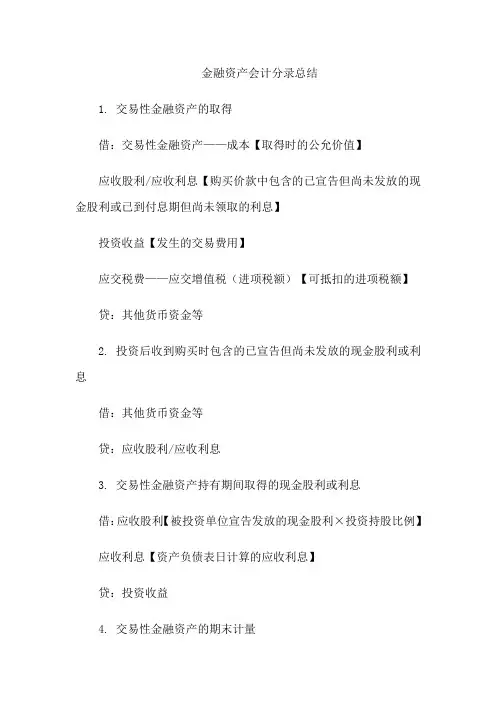 金融资产会计分录总结

1. 交易性金融资产的取得

借：交易性金融资产——成本【取得时的公允价值】

应收股利/应收利息【购买价款中包含的已宣告但尚未发放的现金股利或已到付息期但尚未领取的利息】

投资收益【发生的交易费用】

应交税费——应交增值税（进项税额）【可抵扣的进项税额】

贷：其他货币资金等

2. 投资后收到购买时包含的已宣告但尚未发放的现金股利或利息

借：其他货币资金等

贷：应收股利/应收利息

3. 交易性金融资产持有期间取得的现金股利或利息

借：应收股利【被投资单位宣告发放的现金股利×投资持股比例】

应收利息【资产负债表日计算的应收利息】

贷：投资收益

4. 交易性金融资产的期末计量